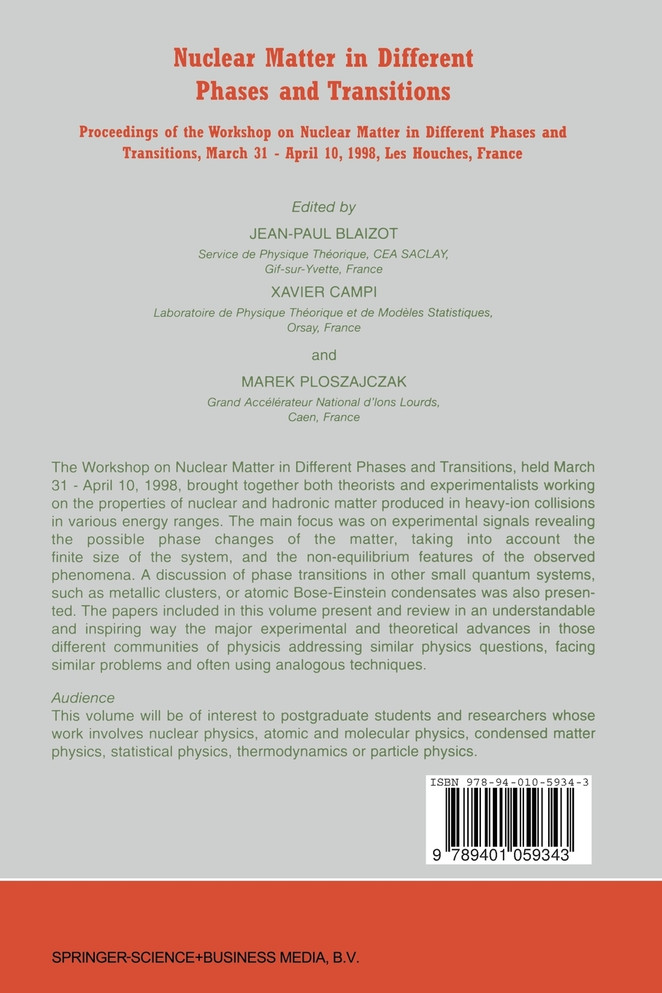 Nuclear Matter in Different Phases and Transitions

Proceedings of the Workshop on Nuclear Matter in Different Phases and Transitions, March 31 - April 10, 1998, Les Houches, France

Edited by

JEAN-PAUL BLAIZOT

Service de Physique Théorique, CEA SACLAY, Gif-sur-Yvette, France

XAVIER CAMPI

Laboratoire de Physique Théorique et de Modèles Statistiques, Orsay, France

and

MAREK PLOSZAJCZAK

Grand Accélérateur National d'Ions Lourds, Caen, France

The Workshop on Nuclear Matter in Different Phases and Transitions, held March 31 - April 10, 1998, brought together both theorists and experimentalists working on the properties of nuclear and hadronic matter produced in heavy-ion collisions in various energy ranges. The main focus was on experimental signals revealing the possible phase changes of the matter, taking into account the finite size of the system, and the non-equilibrium features of the observed phenomena. A discussion of phase transitions in other small quantum systems, such as metallic clusters, or atomic Bose-Einstein condensates was also presented. The papers included in this volume present and review in an understandable and inspiring way the major experimental and theoretical advances in those different communities of physicis addressing similar physics questions, facing similar problems and often using analogous techniques.

Audience
This volume will be of interest to postgraduate students and researchers whose work involves nuclear physics, atomic and molecular physics, condensed matter physics, statistical physics, thermodynamics or particle physics.

ISBN 978-94-010-5934-3

9 789401 059343

SPRINGER-SCIENCE+BUSINESS MEDIA, B.V.